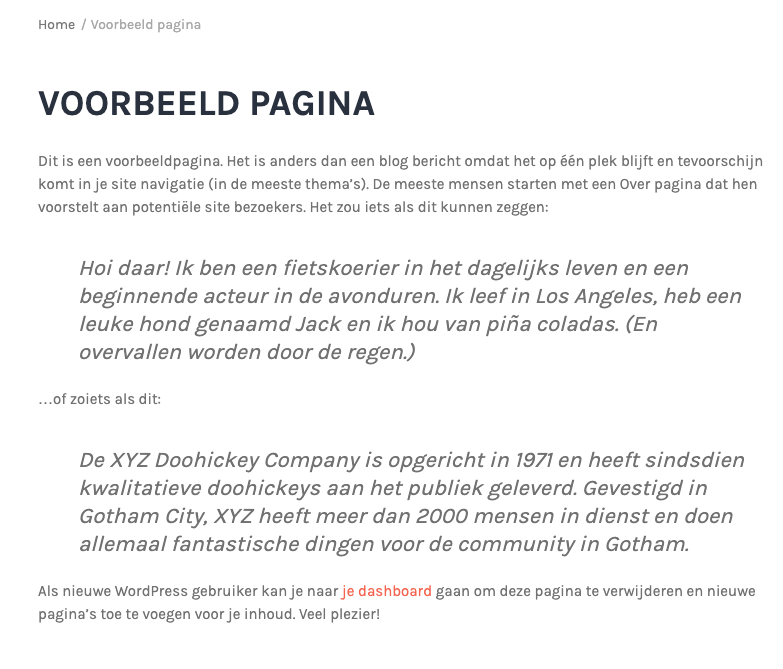 Home / Voorbeeld pagina

VOORBEELD PAGINA

Dit is een voorbeeldpagina. Het is anders dan een blog bericht omdat het op één plek blijft en tevoorschijn komt in je site navigatie (in de meeste thema's). De meeste mensen starten met een Over pagina dat hen voorstelt aan potentiële site bezoekers. Het zou iets als dit kunnen zeggen:

Hoi daar! Ik ben een fietskoerier in het dagelijks leven en een beginnende acteur in de avonduren. Ik leef in Los Angeles, heb een leuke hond genaamd Jack en ik hou van piña coladas. (En overvallen worden door de regen.)

…of zoiets als dit:

De XYZ Doohickey Company is opgericht in 1971 en heeft sindsdien kwalitatieve doohickeys aan het publiek geleverd. Gevestigd in Gotham City, XYZ heeft meer dan 2000 mensen in dienst en doen allemaal fantastische dingen voor de community in Gotham.

Als nieuwe WordPress gebruiker kan je naar je dashboard gaan om deze pagina te verwijderen en nieuwe pagina's toe te voegen voor je inhoud. Veel plezier!